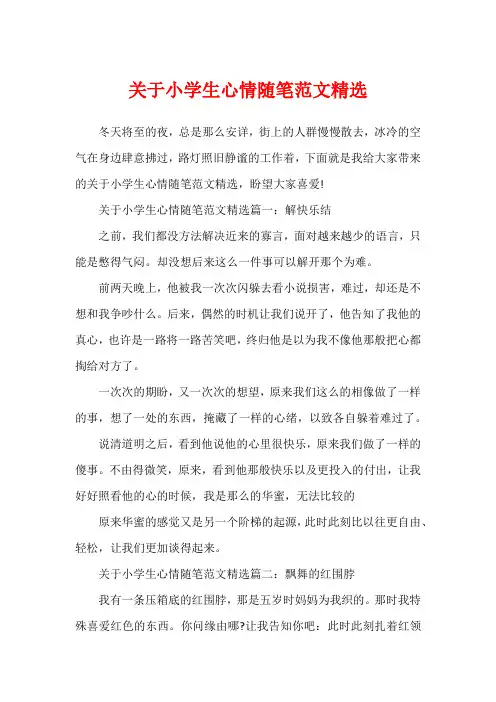 关于小学生心情随笔范文精选

冬天将至的夜，总是那么安详，街上的人群慢慢散去，冰冷的空气在身边肆意拂过，路灯照旧静谧的工作着，下面就是我给大家带来的关于小学生心情随笔范文精选，盼望大家喜爱!

关于小学生心情随笔范文精选篇一：解快乐结

之前，我们都没方法解决近来的寡言，面对越来越少的语言，只能是憋得气闷。却没想后来这么一件事可以解开那个为难。

前两天晚上，他被我一次次闪躲去看小说损害，难过，却还是不想和我争吵什么。后来，偶然的时机让我们说开了，他告知了我他的真心，也许是一路将一路苦笑吧，终归他是以为我不像他那般把心都掏给对方了。

一次次的期盼，又一次次的想望，原来我们这么的相像做了一样的事，想了一处的东西，掩藏了一样的心绪，以致各自躲着难过了。

说清道明之后，看到他说他的心里很快乐，原来我们做了一样的傻事。不由得微笑，原来，看到他那般快乐以及更投入的付出，让我好好照看他的心的时候，我是那么的华蜜，无法比较的

原来华蜜的感觉又是另一个阶梯的起源，此时此刻比以往更自由、轻松，让我们更加谈得起来。

关于小学生心情随笔范文精选篇二：飘舞的红围脖

我有一条压箱底的红围脖，那是五岁时妈妈为我织的。那时我特殊喜爱红色的东西。你问缘由哪?让我告知你吧：此时此刻扎着红领